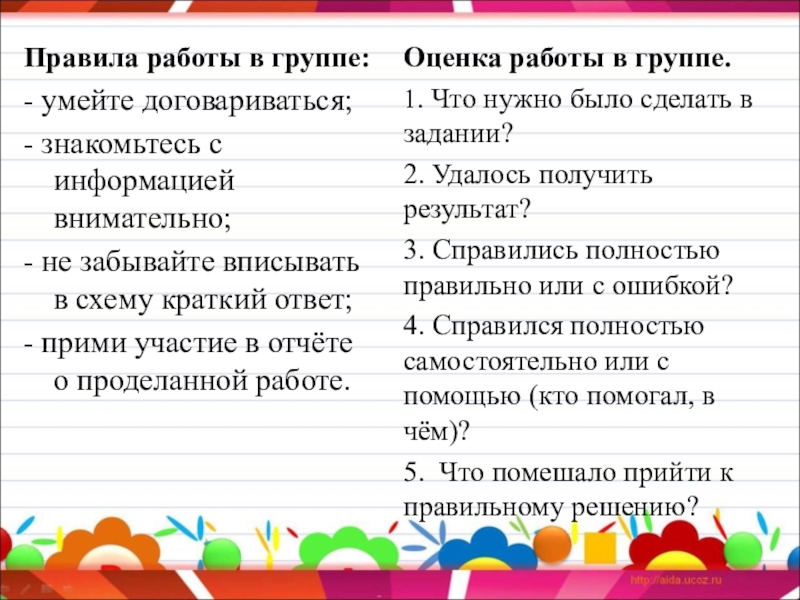 Правила работы в группе:

- умейте договариваться;

- знакомьтесь с информацией внимательно;

- не забывайте вписывать в схему краткий ответ;

- прими участие в отчёте о проделанной работе.

Оценка работы в группе.

1. Что нужно было сделать в задании?

2. Удалось получить результат?

3. Справились полностью правильно или с ошибкой?

4. Справился полностью самостоятельно или с помощью (кто помогал, в чём)?

5. Что помешало прийти к правильному решению?

http://aida.ucoz.ru